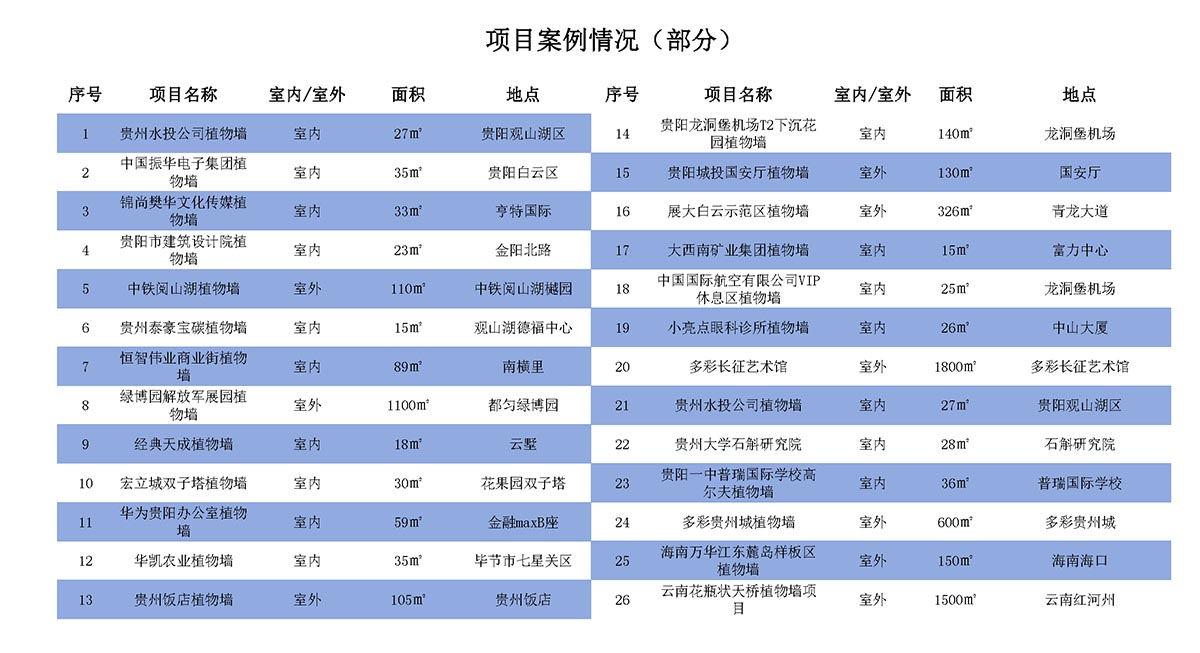 项目案例情况（部分）

| 序号 | 项目名称 | 室内/室外 | 面积 | 地点 |
|---|---|---|---|---|
| 1 | 贵州水投公司植物墙 | 室内 | 27㎡ | 贵阳观山湖区 |
| 2 | 中国振华电子集团植物墙 | 室内 | 35㎡ | 贵阳白云区 |
| 3 | 锦尚樊华文化传媒植物墙 | 室内 | 33㎡ | 亨特国际 |
| 4 | 贵阳市建筑设计院植物墙 | 室内 | 23㎡ | 金阳北路 |
| 5 | 中铁阅山湖植物墙 | 室外 | 110㎡ | 中铁阅山湖樾园 |
| 6 | 贵州泰豪宝碳植物墙 | 室内 | 15㎡ | 观山湖德福中心 |
| 7 | 恒智伟业商业街植物墙 | 室内 | 89㎡ | 南横里 |
| 8 | 绿博园解放军展园植物墙 | 室外 | 1100㎡ | 都匀绿博园 |
| 9 | 经典天成植物墙 | 室内 | 18㎡ | 云墅 |
| 10 | 宏立城双子塔植物墙 | 室内 | 30㎡ | 花果园双子塔 |
| 11 | 华为贵阳办公室植物墙 | 室内 | 59㎡ | 金融maxB座 |
| 12 | 华凯农业植物墙 | 室内 | 35㎡ | 毕节市七星关区 |
| 13 | 贵州饭店植物墙 | 室外 | 105㎡ | 贵州饭店 |

| 序号 | 项目名称 | 室内/室外 | 面积 | 地点 |
|---|---|---|---|---|
| 14 | 贵阳龙洞堡机场T2下沉花园植物墙 | 室内 | 140㎡ | 龙洞堡机场 |
| 15 | 贵阳城投国安厅植物墙 | 室外 | 130㎡ | 国安厅 |
| 16 | 展大白云示范区植物墙 | 室外 | 326㎡ | 青龙大道 |
| 17 | 大西南矿业集团植物墙 | 室内 | 15㎡ | 富力中心 |
| 18 | 中国国际航空有限公司VIP休息区植物墙 | 室内 | 25㎡ | 龙洞堡机场 |
| 19 | 小亮点眼科诊所植物墙 | 室内 | 26㎡ | 中山大厦 |
| 20 | 多彩长征艺术馆 | 室外 | 1800㎡ | 多彩长征艺术馆 |
| 21 | 贵州水投公司植物墙 | 室内 | 27㎡ | 贵阳观山湖区 |
| 22 | 贵州大学石斛研究院 | 室内 | 28㎡ | 石斛研究院 |
| 23 | 贵阳一中普瑞国际学校高尔夫植物墙 | 室内 | 36㎡ | 普瑞国际学校 |
| 24 | 多彩贵州城植物墙 | 室外 | 600㎡ | 多彩贵州城 |
| 25 | 海南万华江东麓岛样板区植物墙 | 室外 | 150㎡ | 海南海口 |
| 26 | 云南花瓶状天桥植物墙项目 | 室外 | 1500㎡ | 云南红河州 |